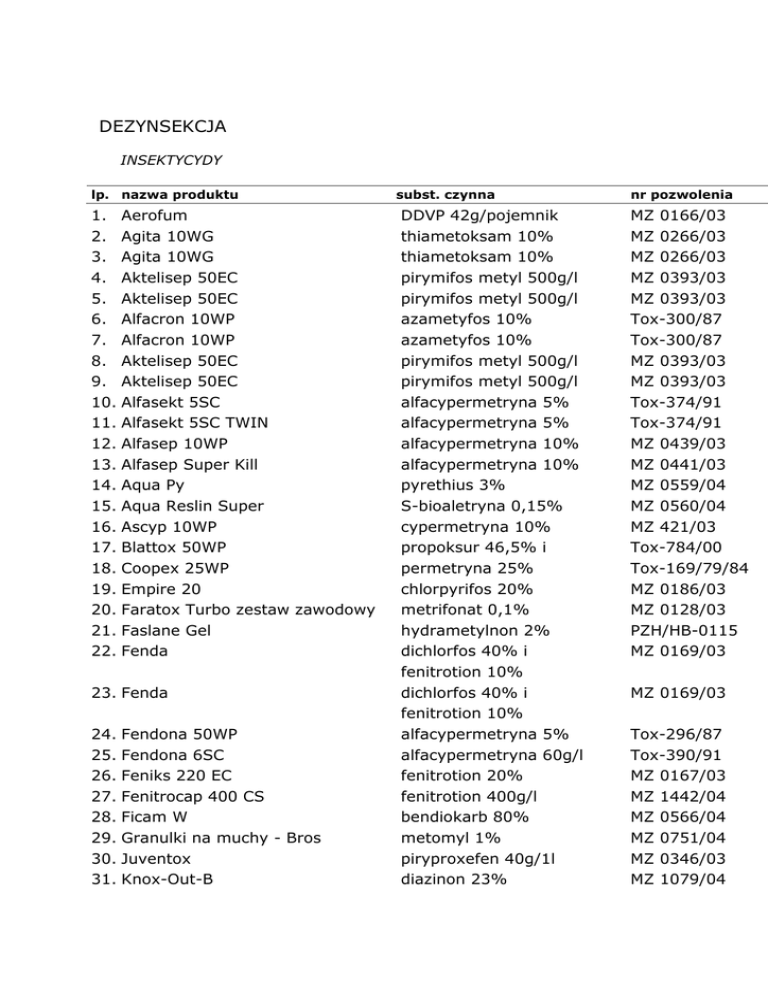 DEZYNSEKCJA

INSEKTYCYDY

| lp. | nazwa produktu | subst. czynna | nr pozwolenia |
|---|---|---|---|
| 1. | Aerofum | DDVP 42g/pojemnik | MZ 0166/03 |
| 2. | Agita 10WG | thiametoksam 10% | MZ 0266/03 |
| 3. | Agita 10WG | thiametoksam 10% | MZ 0266/03 |
| 4. | Aktelisep 50EC | pirymifos metyl 500g/l | MZ 0393/03 |
| 5. | Aktelisep 50EC | pirymifos metyl 500g/l | MZ 0393/03 |
| 6. | Alfacron 10WP | azametyfos 10% | Tox-300/87 |
| 7. | Alfacron 10WP | azametyfos 10% | Tox-300/87 |
| 8. | Aktelisep 50EC | pirymifos metyl 500g/l | MZ 0393/03 |
| 9. | Aktelisep 50EC | pirymifos metyl 500g/l | MZ 0393/03 |
| 10. | Alfasekt 5SC | alfacypermetryna 5% | Tox-374/91 |
| 11. | Alfasekt 5SC TWIN | alfacypermetryna 5% | Tox-374/91 |
| 12. | Alfasep 10WP | alfacypermetryna 10% | MZ 0439/03 |
| 13. | Alfasep Super Kill | alfacypermetryna 10% | MZ 0441/03 |
| 14. | Aqua Py | pyrethius 3% | MZ 0559/04 |
| 15. | Aqua Reslin Super | S-bioaletryna 0,15% | MZ 0560/04 |
| 16. | Ascyp 10WP | cypermetryna 10% | MZ 421/03 |
| 17. | Blattox 50WP | propoksur 46,5% i | Tox-784/00 |
| 18. | Coopex 25WP | permetryna 25% | Tox-169/79/84 |
| 19. | Empire 20 | chlorpyrifos 20% | MZ 0186/03 |
| 20. | Faratox Turbo zestaw zawodowy | metrifonat 0,1% | MZ 0128/03 |
| 21. | Faslane Gel | hydrametylnon 2% | PZH/HB-0115 |
| 22. | Fenda | dichlorfos 40% i fenitrotion 10% | MZ 0169/03 |
| 23. | Fenda | dichlorfos 40% i fenitrotion 10% | MZ 0169/03 |
| 24. | Fendona 50WP | alfacypermetryna 5% | Tox-296/87 |
| 25. | Fendona 6SC | alfacypermetryna 60g/l | Tox-390/91 |
| 26. | Feniks 220 EC | fenitrotion 20% | MZ 0167/03 |
| 27. | Fenitrocap 400 CS | fenitrotion 400g/l | MZ 1442/04 |
| 28. | Ficam W | bendiokarb 80% | MZ 0566/04 |
| 29. | Granulki na muchy - Bros | metomyl 1% | MZ 0751/04 |
| 30. | Juventox | piryproxefen 40g/1l | MZ 0346/03 |
| 31. | Knox-Out-B | diazinon 23% | MZ 1079/04 |